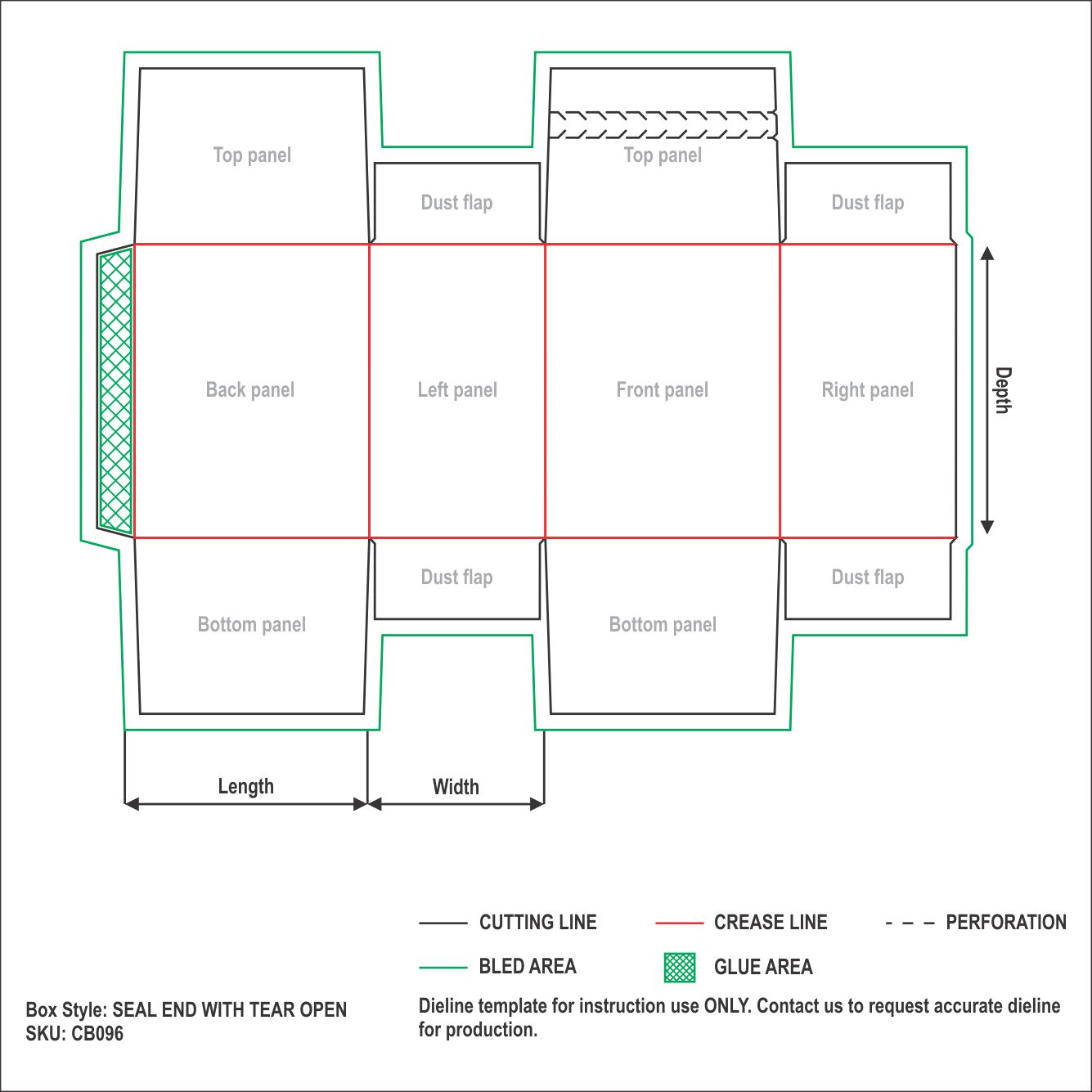 Top panel

Dust flap

Top panel

Dust flap

Back panel

Left panel

Front panel

Right panel

Depth

Dust flap

Dust flap

Bottom panel

Bottom panel

Length

Width

CUTTING LINE

CREASE LINE

PERFORATION

BLED AREA

GLUE AREA

Box Style: SEAL END WITH TEAR OPEN
SKU: CB096

Dieline template for instruction use ONLY. Contact us to request accurate dieline for production.